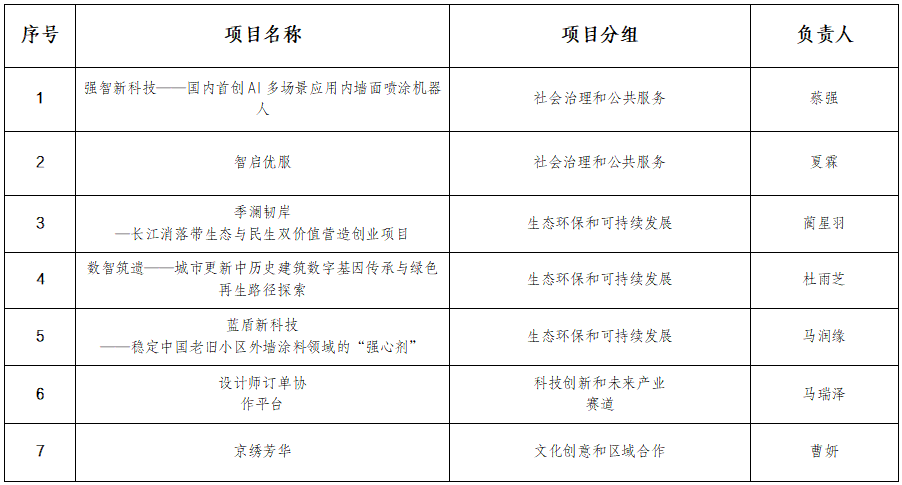 | 序号 | 项目名称 | 项目分组 | 负责人 |
|---|---|---|---|
| 1 | 强智新科技——国内首创AI多场景应用内墙面喷涂机器人 | 社会治理和公共服务 | 蔡强 |
| 2 | 智启优服 | 社会治理和公共服务 | 夏霖 |
| 3 | 季澜韧岸 —长江消落带生态与民生双价值营造创业项目 | 生态环保和可持续发展 | 蔺星羽 |
| 4 | 数智筑遗——城市更新中历史建筑数字基因传承与绿色再生路径探索 | 生态环保和可持续发展 | 杜雨芝 |
| 5 | 蓝盾新科技 ——稳定中国老旧小区外墙涂料领域的“强心剂” | 生态环保和可持续发展 | 马润缘 |
| 6 | 设计师订单协作平台 | 科技创新和未来产业赛道 | 马瑞泽 |
| 7 | 京绣芳华 | 文化创意和区域合作 | 曹妍 |